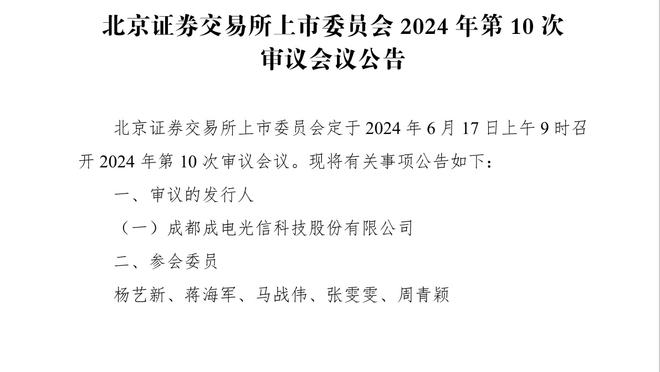 北京证券交易所上市委员会 2024 年第 10 次审议会议公告

北京证券交易所上市委员会定于 2024 年 6 月 17 日上午 9 时召开 2024 年第 10 次审议会议。现将有关事项公告如下：

一、审议的发行人

（一）成都成电光信科技股份有限公司

二、参会委员

杨艺新、蒋海军、马战伟、张雯雯、周青颖